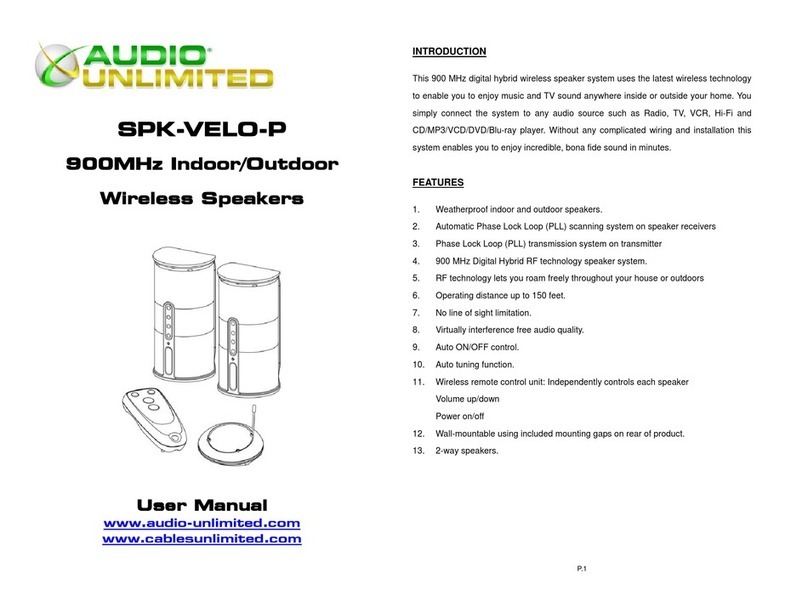 AUDIO®
UNLIMITED

SPK-VELO-P

900MHz Indoor/Outdoor

Wireless Speakers

User Manual
www.audio-unlimited.com
www.cablesunlimited.com

INTRODUCTION

This 900 MHz digital hybrid wireless speaker system uses the latest wireless technology to enable you to enjoy music and TV sound anywhere inside or outside your home. You simply connect the system to any audio source such as Radio, TV, VCR, Hi-Fi and CD/MP3/VCD/DVD/Blu-ray player. Without any complicated wiring and installation this system enables you to enjoy incredible, bona fide sound in minutes.

FEATURES

1. Weatherproof indoor and outdoor speakers.
2. Automatic Phase Lock Loop (PLL) scanning system on speaker receivers
3. Phase Lock Loop (PLL) transmission system on transmitter
4. 900 MHz Digital Hybrid RF technology speaker system.
5. RF technology lets you roam freely throughout your house or outdoors
6. Operating distance up to 150 feet.
7. No line of sight limitation.
8. Virtually interference free audio quality.
9. Auto ON/OFF control.
10. Auto tuning function.
11. Wireless remote control unit: Independently controls each speaker
Volume up/down
Power on/off
12. Wall-mountable using included mounting gaps on rear of product.
13. 2-way speakers.

P.1